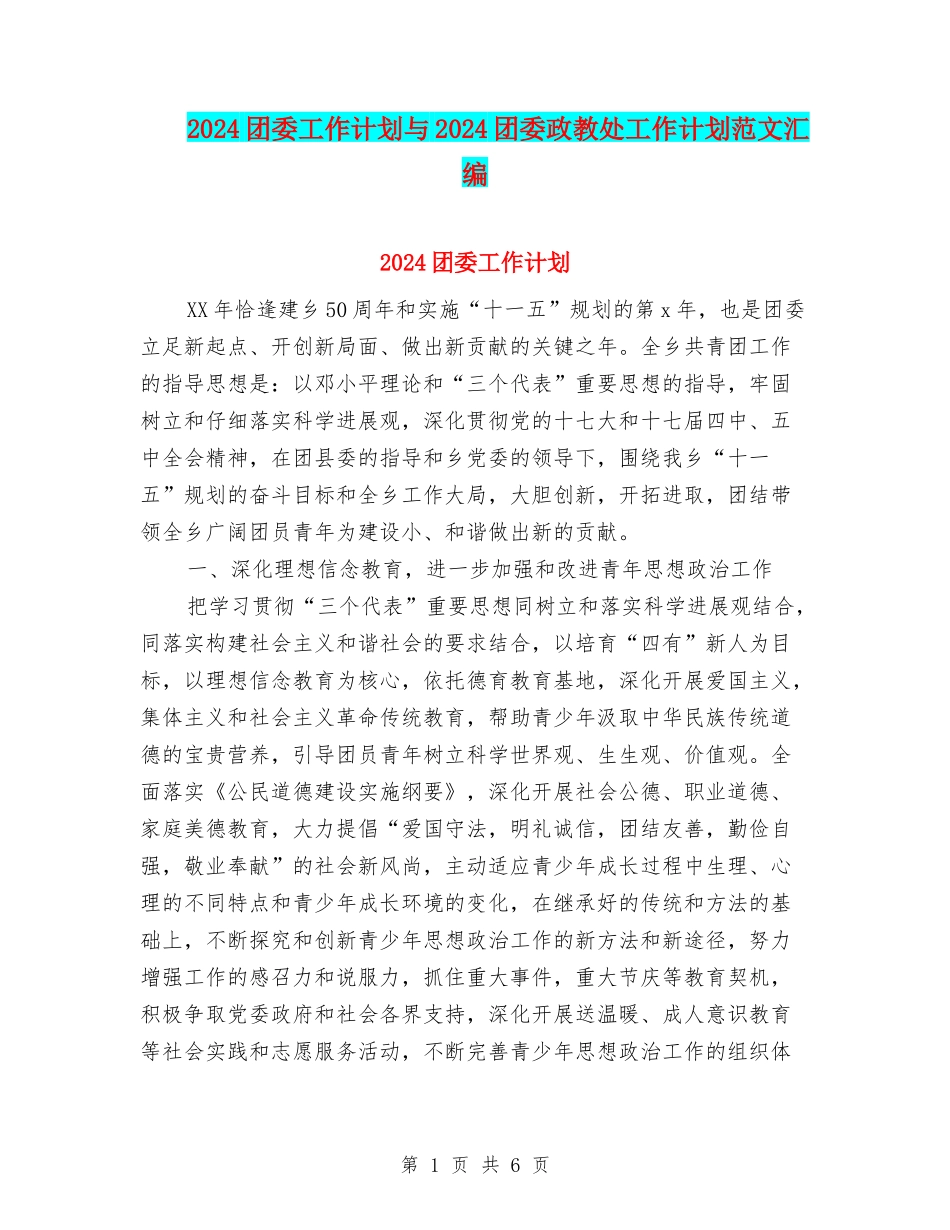 2024团委工作计划与2024团委政教处工作计划范文汇编

2024团委工作计划

XX年恰逢建乡50周年和实施“十一五”规划的第x年，也是团委立足新起点、开创新局面、做出新贡献的关键之年。全乡共青团工作的指导思想是：以邓小平理论和“三个代表”重要思想的指导，牢固树立和仔细落实科学进展观，深化贯彻党的十七大和十七届四中、五中全会精神，在团县委的指导和乡党委的领导下，围绕我乡“十一五”规划的奋斗目标和全乡工作大局，大胆创新，开拓进取，团结带领全乡广阔团员青年为建设小、和谐做出新的贡献。

一、深化理想信念教育，进一步加强和改进青年思想政治工作

把学习贯彻“三个代表”重要思想同树立和落实科学进展观结合，同落实构建社会主义和谐社会的要求结合，以培育“四有”新人为目标，以理想信念教育为核心，依托德育教育基地，深化开展爱国主义，集体主义和社会主义革命传统教育，帮助青少年汲取中华民族传统道德的宝贵营养，引导团员青年树立科学世界观、生生观、价值观。全面落实《公民道德建设实施纲要》，深化开展社会公德、职业道德、家庭美德教育，大力提倡“爱国守法，明礼诚信，团结友善，勤俭自强，敬业奉献”的社会新风尚，主动适应青少年成长过程中生理、心理的不同特点和青少年成长环境的变化，在继承好的传统和方法的基础上，不断探究和创新青少年思想政治工作的新方法和新途径，努力增强工作的感召力和说服力，抓住重大事件，重大节庆等教育契机，积极争取党委政府和社会各界支持，深化开展送温暖、成人意识教育等社会实践和志愿服务活动，不断完善青少年思想政治工作的组织体

第 1 页 共 6 页